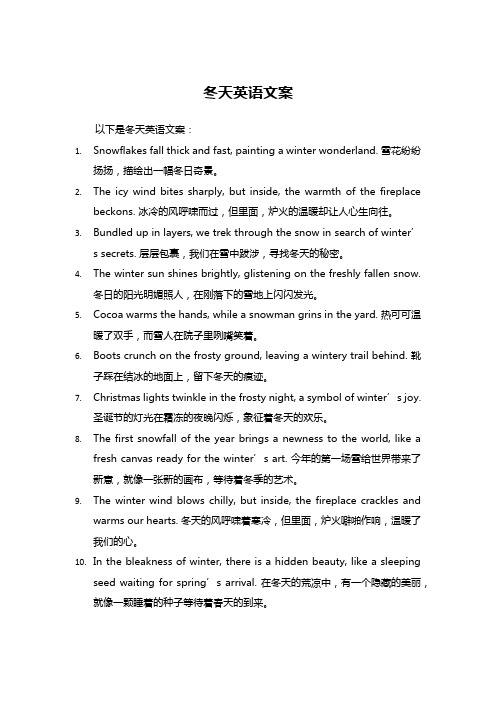 冬天英语文案

以下是冬天英语文案：

1. Snowflakes fall thick and fast, painting a winter wonderland. 雪花纷纷扬扬，描绘出一幅冬日奇景。

2. The icy wind bites sharply, but inside, the warmth of the fireplace beckons. 冰冷的风呼啸而过，但里面，炉火的温暖却让人心生向往。

3. Bundled up in layers, we trek through the snow in search of winter’s secrets. 层层包裹，我们在雪中跋涉，寻找冬天的秘密。

4. The winter sun shines brightly, glistening on the freshly fallen snow. 冬日的阳光明媚照人，在刚落下的雪地上闪闪发光。

5. Cocoa warms the hands, while a snowman grins in the yard. 热可可温暖了双手，而雪人在院子里咧嘴笑着。

6. Boots crunch on the frosty ground, leaving a wintery trail behind. 靴子踩在结冰的地面上，留下冬天的痕迹。

7. Christmas lights twinkle in the frosty night, a symbol of winter’s joy. 圣诞节的灯光在霜冻的夜晚闪烁，象征着冬天的欢乐。

8. The first snowfall of the year brings a newness to the world, like a fresh canvas ready for the winter’s art. 今年的第一场雪给世界带来了新意，就像一张新的画布，等待着冬季的艺术。

9. The winter wind blows chilly, but inside, the fireplace crackles and warms our hearts. 冬天的风呼啸着寒冷，但里面，炉火噼啪作响，温暖了我们的心。

10. In the bleakness of winter, there is a hidden beauty, like a sleeping seed waiting for spring’s arrival. 在冬天的荒凉中，有一个隐藏的美丽，就像一颗睡着的种子等待着春天的到来。